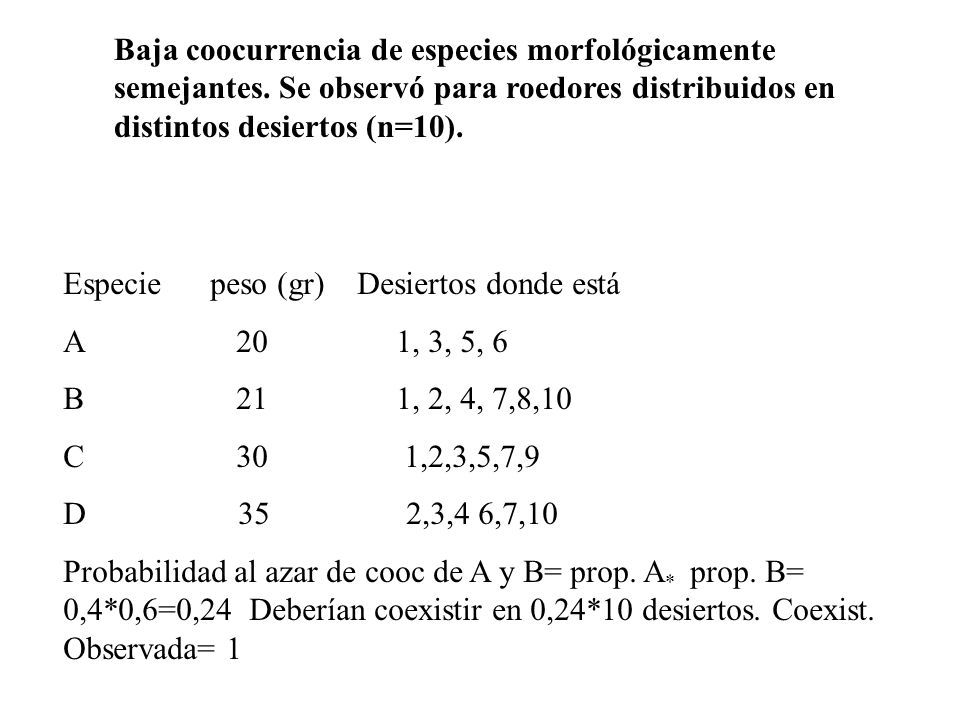 Baja coocurrencia de especies morfológicamente semejantes. Se observó para roedores distribuidos en distintos desiertos (n=10).

| Especie | peso (gr) | Desiertos donde está |
|---|---|---|
| A | 20 | 1, 3, 5, 6 |
| B | 21 | 1, 2, 4, 7,8,10 |
| C | 30 | 1,2,3,5,7,9 |
| D | 35 | 2,3,4 6,7,10 |

Probabilidad al azar de cooc de A y B= prop. A* prop. B= 0,4*0,6=0,24 Deberían coexistir en 0,24*10 desiertos. Coexist. Observada= 1